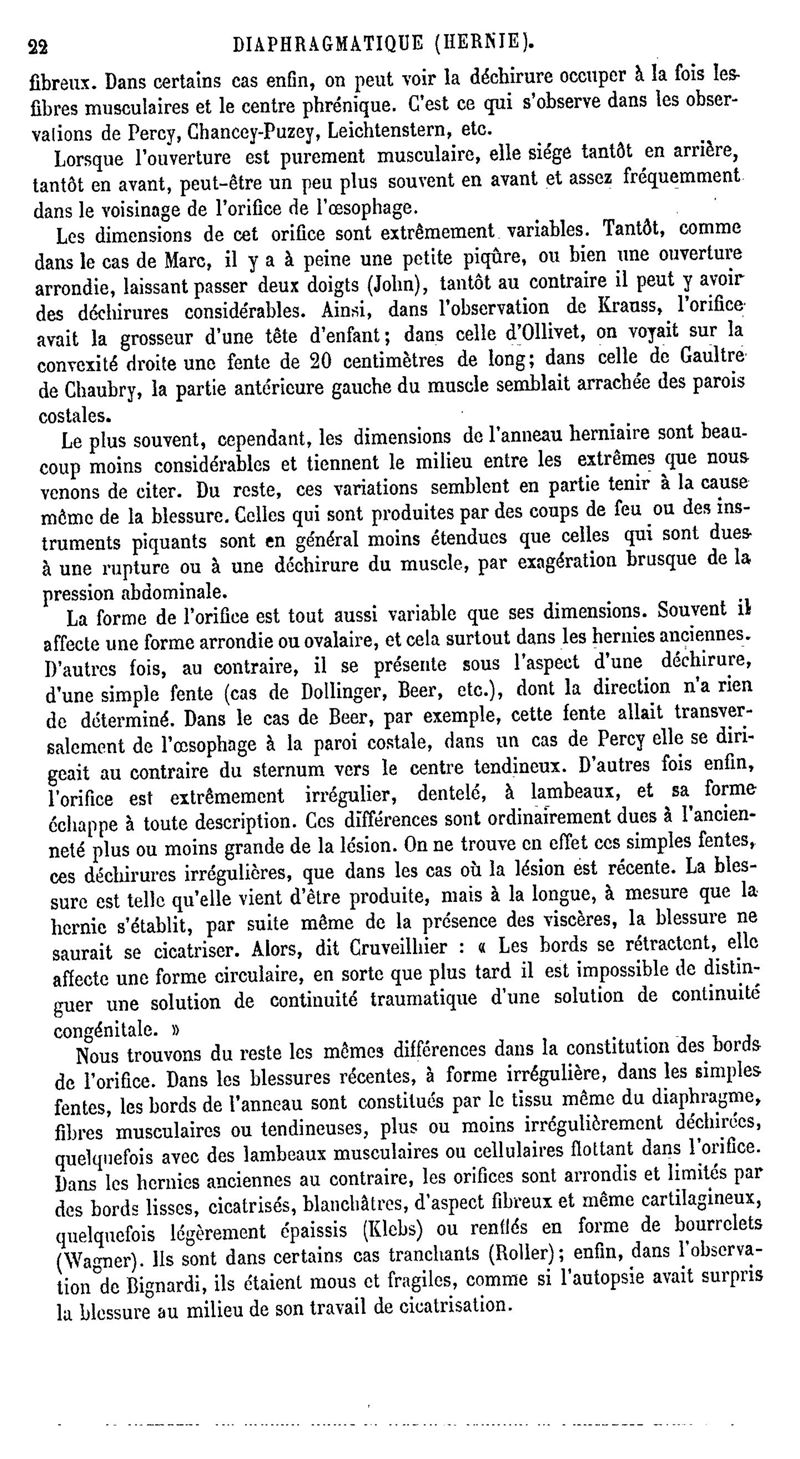 22 DIAPHRAGMATIQUE (HERNIE).

fibreux. Dans certains cas enfin, on peut voir la déchirure occuper à la fois les fibres musculaires et le centre phrénique. C'est ce qui s'observe dans les observations de Percy, Chancey-Puzey, Leichtenstern, etc.

Lorsque l'ouverture est purement musculaire, elle siége tantôt en arrière, tantôt en avant, peut-être un peu plus souvent en avant et assez fréquemment dans le voisinage de l'orifice de l'œsophage.

Les dimensions de cet orifice sont extrêmement variables. Tantôt, comme dans le cas de Marc, il y a à peine une petite piqûre, ou bien une ouverture arrondie, laissant passer deux doigts (John), tantôt au contraire il peut y avoir des déchirures considérables. Ainsi, dans l'observation de Krauss, l'orifice avait la grosseur d'une tête d'enfant; dans celle d'Ollivet, on voyait sur la convexité droite une fente de 20 centimètres de long; dans celle de Gaultre de Chaubry, la partie antérieure gauche du muscle semblait arrachée des parois costales.

Le plus souvent, cependant, les dimensions de l'anneau herniaire sont beaucoup moins considérables et tiennent le milieu entre les extrêmes que nous venons de citer. Du reste, ces variations semblent en partie tenir à la cause même de la blessure. Celles qui sont produites par des coups de feu ou des instruments piquants sont en général moins étendues que celles qui sont dues à une rupture ou à une déchirure du muscle, par exagération brusque de la pression abdominale.

La forme de l'orifice est tout aussi variable que ses dimensions. Souvent il affecte une forme arrondie ou ovalaire, et cela surtout dans les hernies anciennes. D'autres fois, au contraire, il se présente sous l'aspect d'une déchirure, d'une simple fente (cas de Dollinger, Beer, etc.), dont la direction n'a rien de déterminé. Dans le cas de Beer, par exemple, cette fente allait transversalement de l'œsophage à la paroi costale, dans un cas de Percy elle se dirigeait au contraire du sternum vers le centre tendineux. D'autres fois enfin, l'orifice est extrêmement irrégulier, dentelé, à lambeaux, et sa forme échappe à toute description. Ces différences sont ordinairement dues à l'ancienneté plus ou moins grande de la lésion. On ne trouve en effet ces simples fentes, ces déchirures irrégulières, que dans les cas où la lésion est récente. La blessure est telle qu'elle vient d'être produite, mais à la longue, à mesure que la hernie s'établit, par suite même de la présence des viscères, la blessure ne saurait se cicatriser. Alors, dit Cruveilhier : « Les bords se rétractent, elle affecte une forme circulaire, en sorte que plus tard il est impossible de distinguer une solution de continuité traumatique d'une solution de continuité congénitale. »

Nous trouvons du reste les mêmes différences dans la constitution des bords de l'orifice. Dans les blessures récentes, à forme irrégulière, dans les simples fentes, les bords de l'anneau sont constitués par le tissu même du diaphragme, fibres musculaires ou tendineuses, plus ou moins irrégulièrement déchirées, quelquefois avec des lambeaux musculaires ou cellulaires flottant dans l'orifice. Dans les hernies anciennes au contraire, les orifices sont arrondis et limités par des bords lisses, cicatrisés, blanchâtres, d'aspect fibreux et même cartilagineux, quelquefois légèrement épaissis (Klebs) ou renflés en forme de bourrelets (Wagner). Ils sont dans certains cas tranchants (Roller); enfin, dans l'observation de Bignardi, ils étaient mous et fragiles, comme si l'autopsie avait surpris la blessure au milieu de son travail de cicatrisation.